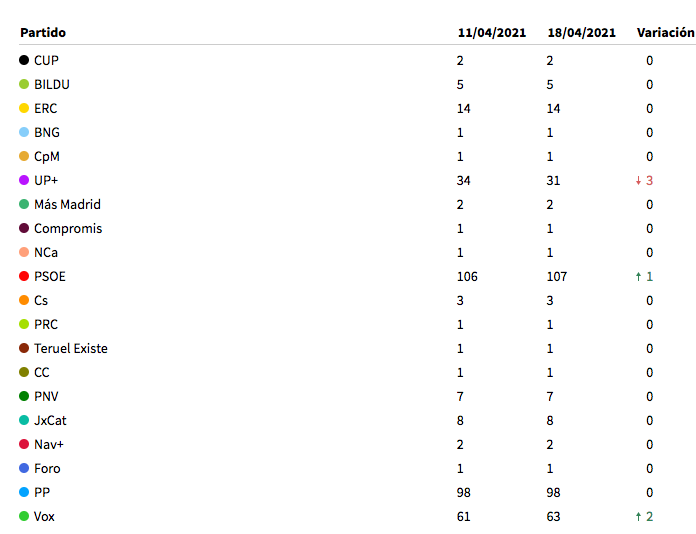 | Partido | 11/04/2021 | 18/04/2021 | Variación |
|---|---|---|---|
| CUP | 2 | 2 | 0 |
| BILDU | 5 | 5 | 0 |
| ERC | 14 | 14 | 0 |
| BNG | 1 | 1 | 0 |
| CpM | 1 | 1 | 0 |
| UP+ | 34 | 31 | ↓ 3 |
| Más Madrid | 2 | 2 | 0 |
| Compromis | 1 | 1 | 0 |
| NCa | 1 | 1 | 0 |
| PSOE | 106 | 107 | ↑ 1 |
| Cs | 3 | 3 | 0 |
| PRC | 1 | 1 | 0 |
| Teruel Existe | 1 | 1 | 0 |
| CC | 1 | 1 | 0 |
| PNV | 7 | 7 | 0 |
| JxCat | 8 | 8 | 0 |
| Nav+ | 2 | 2 | 0 |
| Foro | 1 | 1 | 0 |
| PP | 98 | 98 | 0 |
| Vox | 61 | 63 | ↑ 2 |